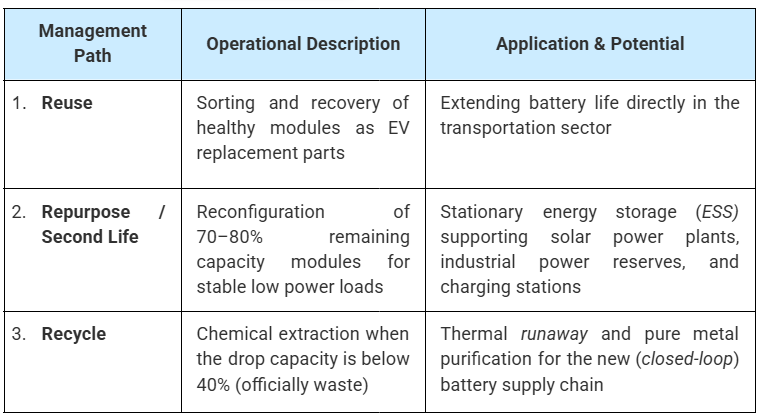 | Management Path | Operational Description | Application & Potential |
|---|---|---|
| 1. Reuse | Sorting and recovery of healthy modules as EV replacement parts | Extending battery life directly in the transportation sector |
| 2. Repurpose / Second Life | Reconfiguration of 70–80% remaining capacity modules for stable low power loads | Stationary energy storage (ESS) supporting solar power plants, industrial power reserves, and charging stations |
| 3. Recycle | Chemical extraction when the drop capacity is below 40% (officially waste) | Thermal runaway and pure metal purification for the new (closed-loop) battery supply chain |